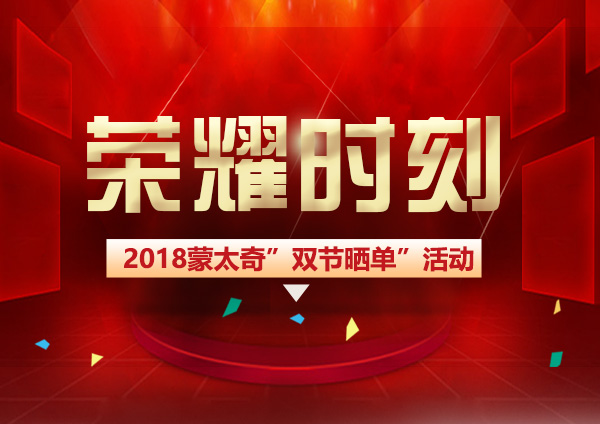 荣耀时刻

2018蒙太奇”双节晒单”活动